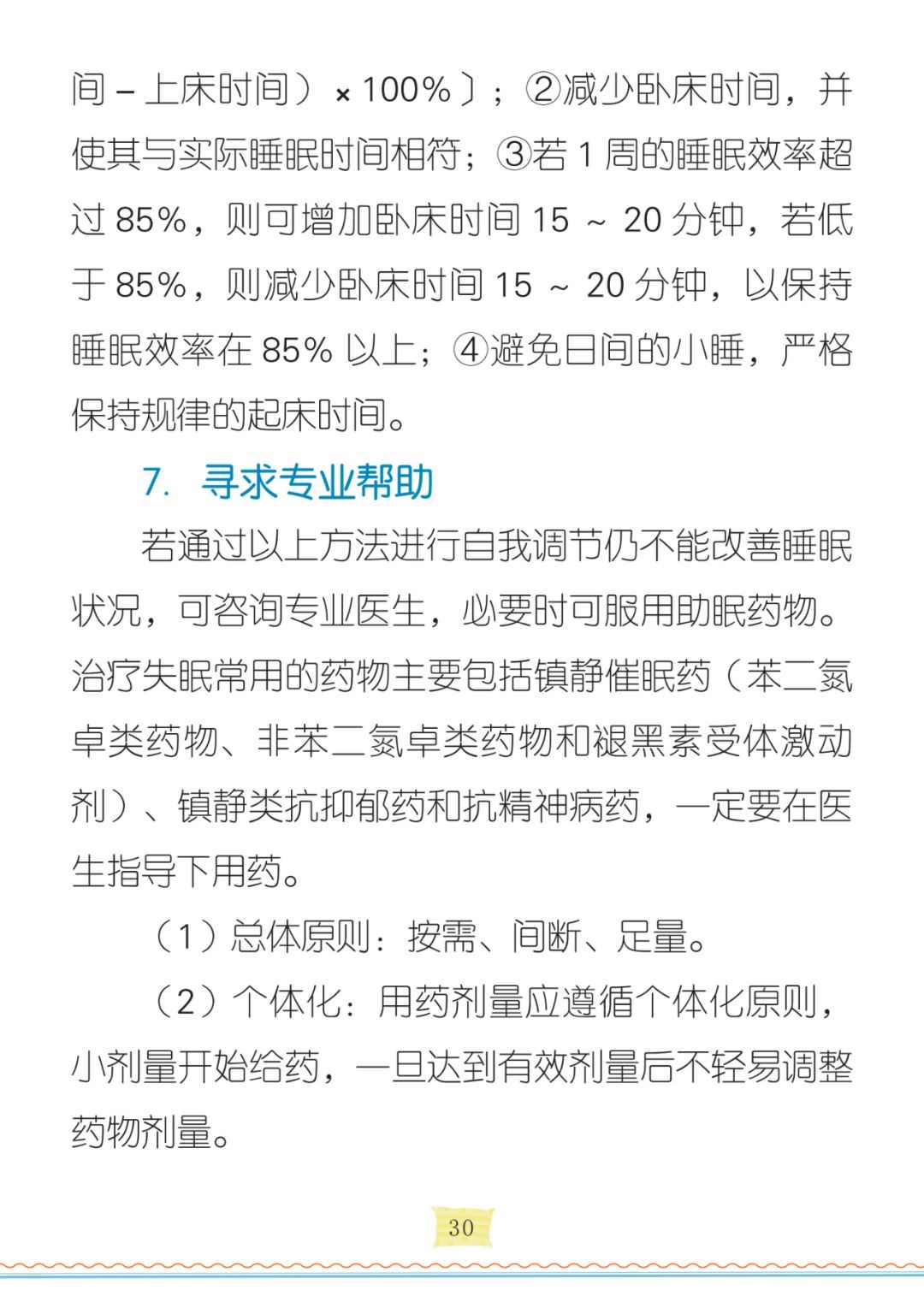 间 – 上床时间）× 100%〕；②减少卧床时间，并使其与实际睡眠时间相符；③若 1 周的睡眠效率超过 85%，则可增加卧床时间 15 ~ 20 分钟，若低于 85%，则减少卧床时间 15 ~ 20 分钟，以保持睡眠效率在 85% 以上；④避免日间的小睡，严格保持规律的起床时间。

7. 寻求专业帮助

若通过以上方法进行自我调节仍不能改善睡眠状况，可咨询专业医生，必要时可服用助眠药物。治疗失眠常用的药物主要包括镇静催眠药（苯二氮卓类药物、非苯二氮卓类药物和褪黑素受体激动剂）、镇静类抗抑郁药和抗精神病药，一定要在医生指导下用药。

（1）总体原则：按需、间断、足量。

（2）个体化：用药剂量应遵循个体化原则，小剂量开始给药，一旦达到有效剂量后不轻易调整药物剂量。

30